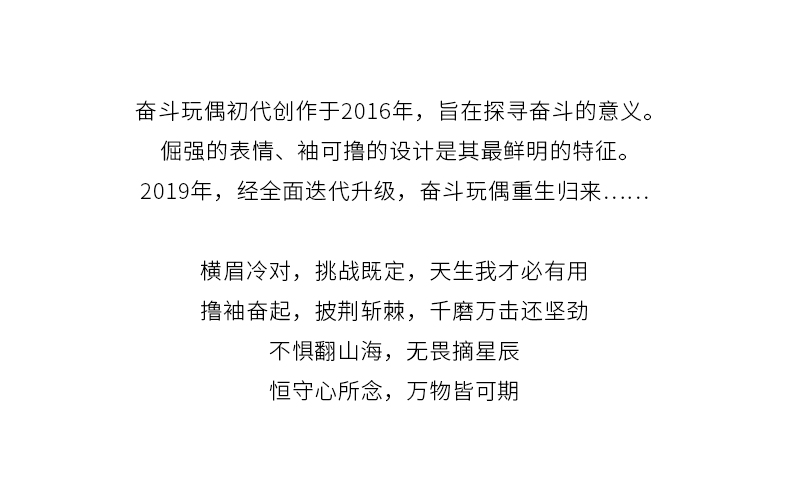 奋斗玩偶初代创作于2016年，旨在探寻奋斗的意义。
倔强的表情、袖可撸的设计是其最鲜明的特征。
2019年，经全面迭代升级，奋斗玩偶重生归来......

横眉冷对，挑战既定，天生我才必有用
撸袖奋起，披荆斩棘，千磨万击还坚劲
不惧翻山海，无畏摘星辰
恒守心所念，万物皆可期